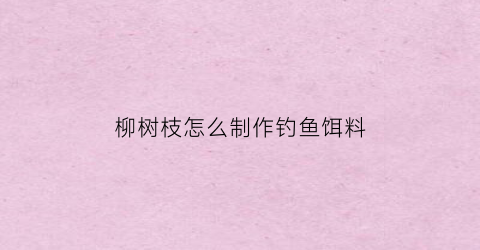 柳树枝怎么制作钓鱼饵料